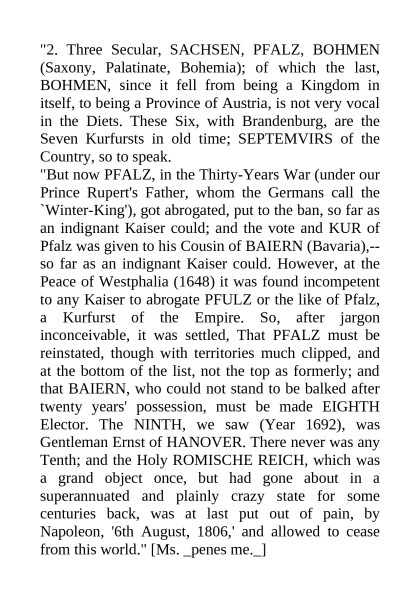 "2. Three Secular, SACHSEN, PFALZ, BOHMEN (Saxony, Palatinate, Bohemia); of which the last, BOHMEN, since it fell from being a Kingdom in itself, to being a Province of Austria, is not very vocal in the Diets. These Six, with Brandenburg, are the Seven Kurfursts in old time; SEPTEMVIRS of the Country, so to speak.
"But now PFALZ, in the Thirty-Years War (under our Prince Rupert's Father, whom the Germans call the `Winter-King'), got abrogated, put to the ban, so far as an indignant Kaiser could; and the vote and KUR of Pfalz was given to his Cousin of BAIERN (Bavaria),--so far as an indignant Kaiser could. However, at the Peace of Westphalia (1648) it was found incompetent to any Kaiser to abrogate PFULZ or the like of Pfalz, a Kurfurst of the Empire. So, after jargon inconceivable, it was settled, That PFALZ must be reinstated, though with territories much clipped, and at the bottom of the list, not the top as formerly; and that BAIERN, who could not stand to be balked after twenty years' possession, must be made EIGHTH Elector. The NINTH, we saw (Year 1692), was Gentleman Ernst of HANOVER. There never was any Tenth; and the Holy ROMISCHE REICH, which was a grand object once, but had gone about in a superannuated and plainly crazy state for some centuries back, was at last put out of pain, by Napoleon, '6th August, 1806,' and allowed to cease from this world." [Ms. _penes me._]